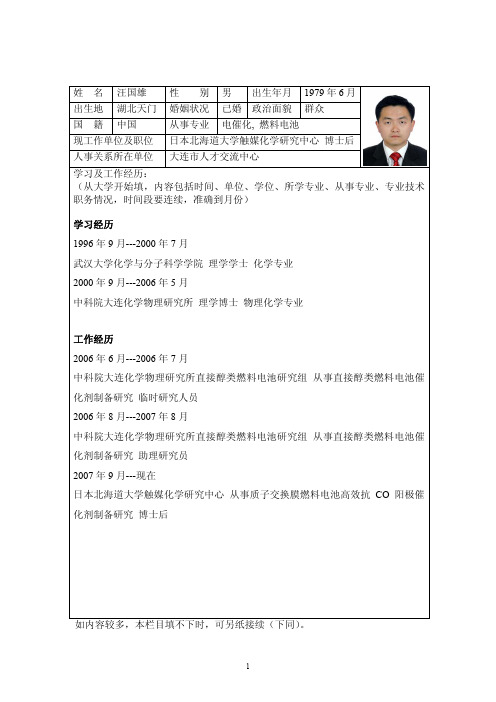 | 姓　名 | 汪国雄 | 性　　别 | 男 | 出生年月 | 1979 年 6 月 |
|---|---|---|---|---|---|
| 出生地 | 湖北天门 | 婚姻状况 | 已婚 | 政治面貌 | 群众 |
| 国　籍 | 中国 | 从事专业 | 电催化, 燃料电池 | | |
| 现工作单位及职位 | | 日本北海道大学触媒化学研究中心 博士后 | | | |
| 人事关系所在单位 | | 大连市人才交流中心 | | | |

学习及工作经历：
（从大学开始填，内容包括时间、单位、学位、所学专业、从事专业、专业技术职务情况，时间段要连续，准确到月份）

学习经历

1996 年 9 月---2000 年 7 月

武汉大学化学与分子科学学院 理学学士 化学专业

2000 年 9 月---2006 年 5 月

中科院大连化学物理研究所 理学博士 物理化学专业

工作经历

2006 年 6 月---2006 年 7 月

中科院大连化学物理研究所直接醇类燃料电池研究组 从事直接醇类燃料电池催化剂制备研究 临时研究人员

2006 年 8 月---2007 年 8 月

中科院大连化学物理研究所直接醇类燃料电池研究组 从事直接醇类燃料电池催化剂制备研究 助理研究员

2007 年 9 月---现在

日本北海道大学触媒化学研究中心 从事质子交换膜燃料电池高效抗 CO 阳极催化剂制备研究 博士后

如内容较多，本栏目填不下时，可另纸接续（下同）。

1